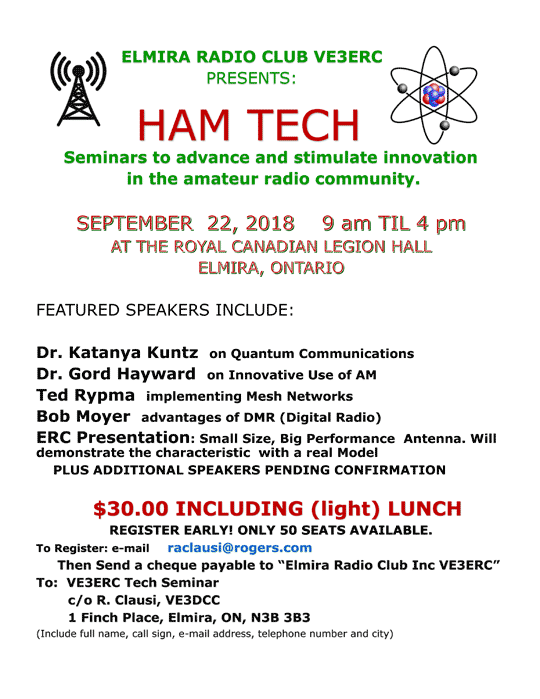 ELMIRA RADIO CLUB VE3ERC
PRESENTS:

HAM TECH

Seminars to advance and stimulate innovation in the amateur radio community.

SEPTEMBER 22, 2018 9 am TIL 4 pm
AT THE ROYAL CANADIAN LEGION HALL
ELMIRA, ONTARIO

FEATURED SPEAKERS INCLUDE:

Dr. Katanya Kuntz on Quantum Communications
Dr. Gord Hayward on Innovative Use of AM
Ted Rypma implementing Mesh Networks
Bob Moyer advantages of DMR (Digital Radio)
ERC Presentation: Small Size, Big Performance Antenna. Will demonstrate the characteristic with a real Model
PLUS ADDITIONAL SPEAKERS PENDING CONFIRMATION

$30.00 INCLUDING (light) LUNCH
REGISTER EARLY! ONLY 50 SEATS AVAILABLE.
To Register: e-mail raclausi@rogers.com
Then Send a cheque payable to "Elmira Radio Club Inc VE3ERC"
To: VE3ERC Tech Seminar
c/o R. Clausi, VE3DCC
1 Finch Place, Elmira, ON, N3B 3B3
(Include full name, call sign, e-mail address, telephone number and city)